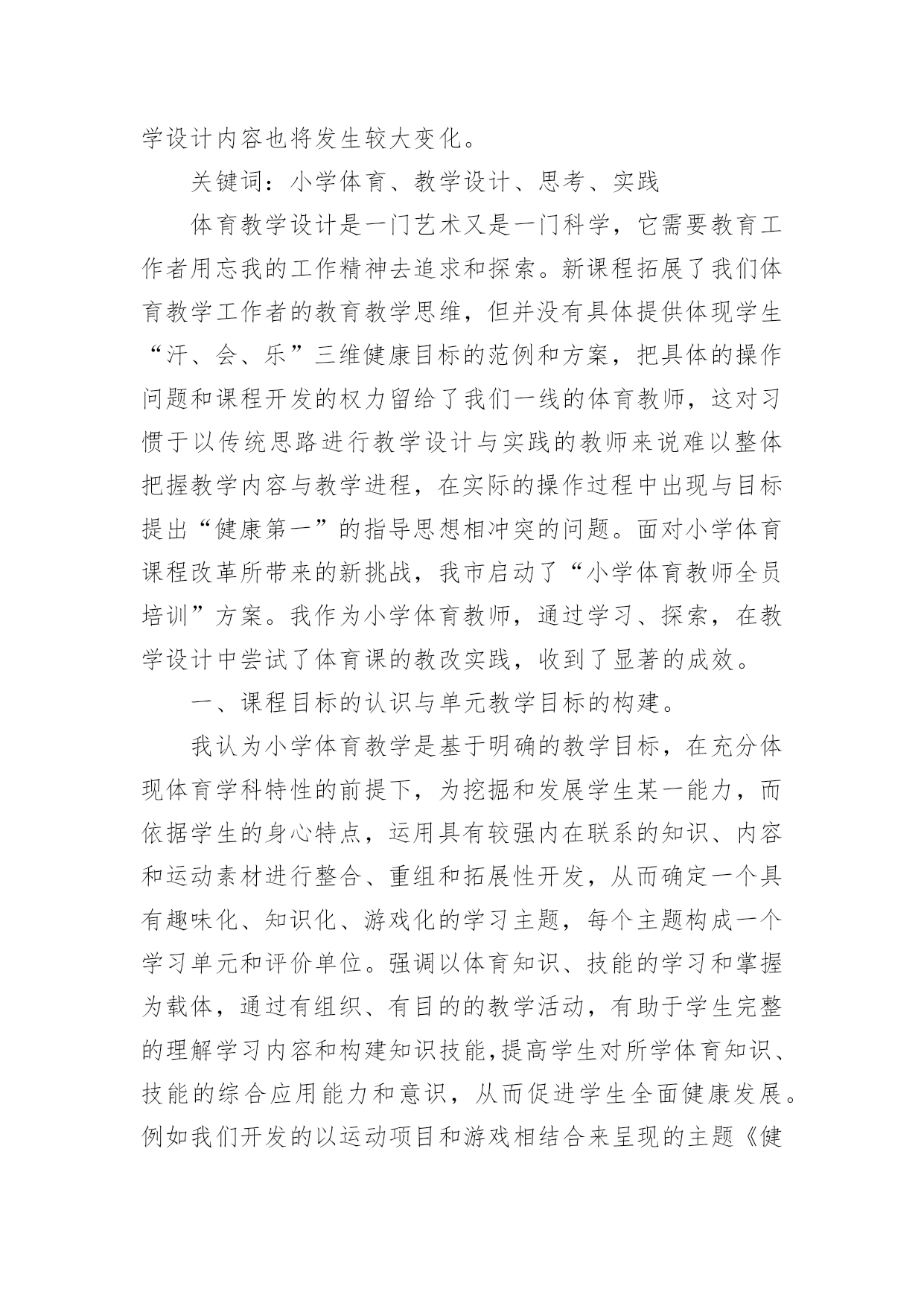 学设计内容也将发生较大变化。

关键词：小学体育、教学设计、思考、实践

体育教学设计是一门艺术又是一门科学，它需要教育工作者用忘我的工作精神去追求和探索。新课程拓展了我们体育教学工作者的教育教学思维，但并没有具体提供体现学生“汗、会、乐”三维健康目标的范例和方案，把具体的操作问题和课程开发的权力留给了我们一线的体育教师，这对习惯于以传统思路进行教学设计与实践的教师来说难以整体把握教学内容与教学进程，在实际的操作过程中出现与目标提出“健康第一”的指导思想相冲突的问题。面对小学体育课程改革所带来的新挑战，我市启动了“小学体育教师全员培训”方案。我作为小学体育教师，通过学习、探索，在教学设计中尝试了体育课的教改实践，收到了显著的成效。

一、课程目标的认识与单元教学目标的构建。

我认为小学体育教学是基于明确的教学目标，在充分体现体育学科特性的前提下，为挖掘和发展学生某一能力，而依据学生的身心特点，运用具有较强内在联系的知识、内容和运动素材进行整合、重组和拓展性开发，从而确定一个具有趣味化、知识化、游戏化的学习主题，每个主题构成一个学习单元和评价单位。强调以体育知识、技能的学习和掌握为载体，通过有组织、有目的的教学活动，有助于学生完整的理解学习内容和构建知识技能,提高学生对所学体育知识、技能的综合应用能力和意识，从而促进学生全面健康发展。例如我们开发的以运动项目和游戏相结合来呈现的主题《健